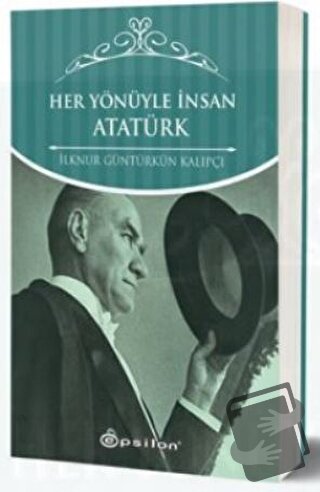 HER YÖNÜYLE İNSAN ATATÜRK

İLKNUR GÜNTÜRKÜN KALIPÇI

epsilon